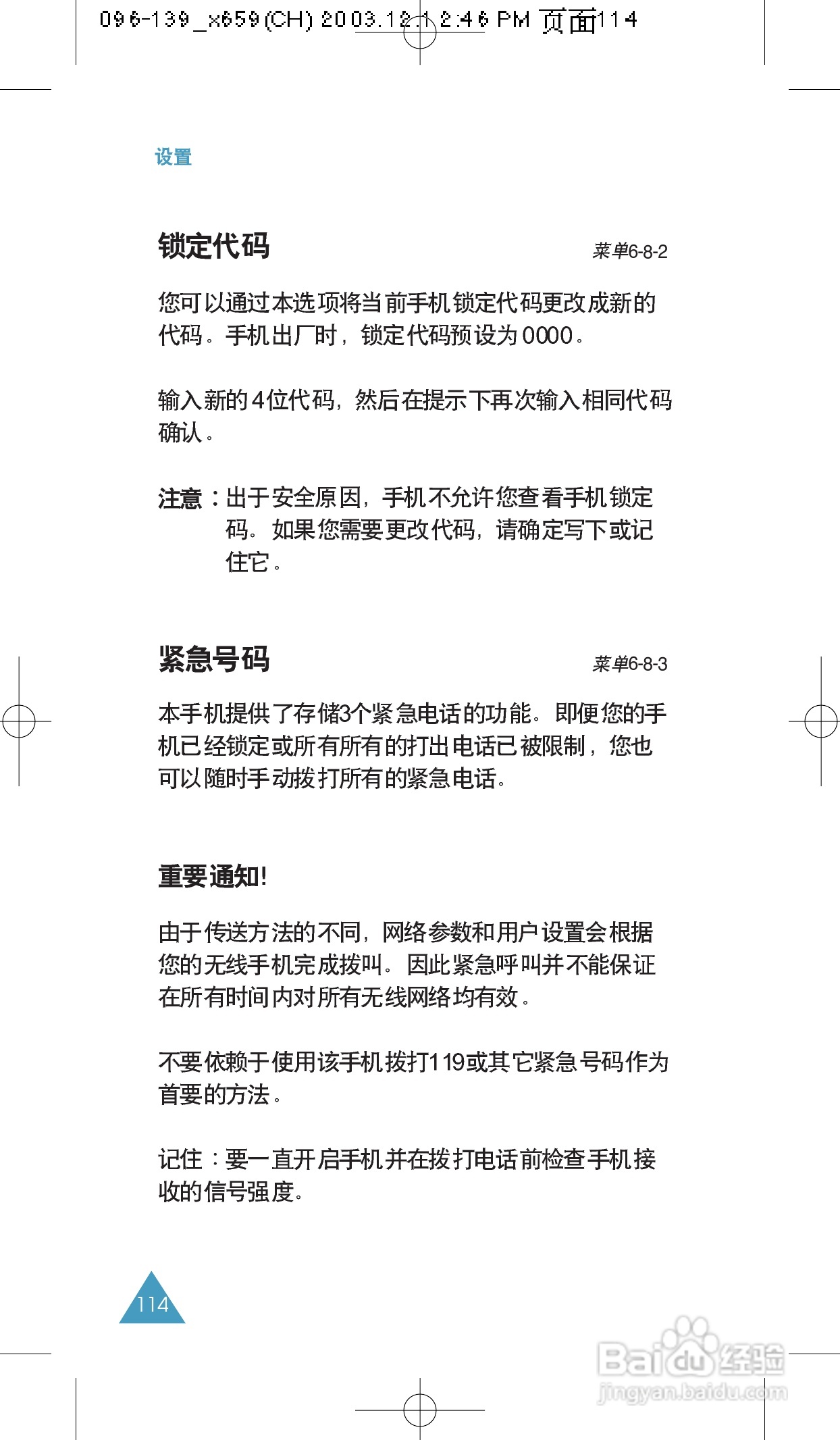 096-139_x659(CH) 2003.12.1 2:46 PM 页面114

设置

锁定代码 菜单6-8-2

您可以通过本选项将当前手机锁定代码更改成新的代码。手机出厂时，锁定代码预设为0000。

输入新的4位代码，然后在提示下再次输入相同代码确认。

注意：出于安全原因，手机不允许您查看手机锁定码。如果您需要更改代码，请确定写下或记住它。

紧急号码 菜单6-8-3

本手机提供了存储3个紧急电话的功能。即便您的手机已经锁定或所有所有的打出电话已被限制，您也可以随时手动拨打所有的紧急电话。

重要通知!

由于传送方法的不同，网络参数和用户设置会根据您的无线手机完成拨叫。因此紧急呼叫并不能保证在所有时间内对所有无线网络均有效。

不要依赖于使用该手机拨打119或其它紧急号码作为首要的方法。

记住：要一直开启手机并在拨打电话前检查手机接收的信号强度。

114

Baidu经验
jingyan.baidu.com